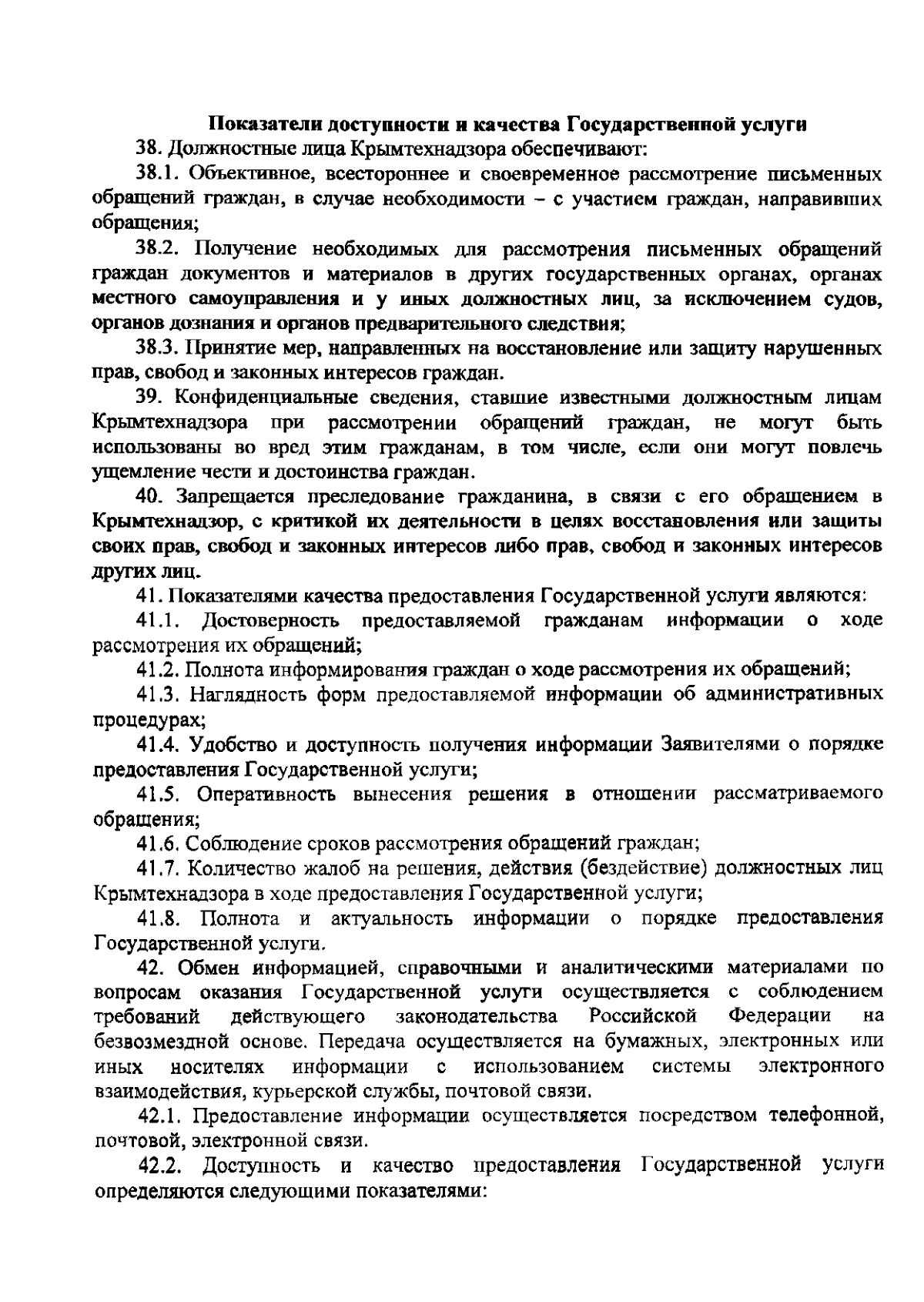 Показатели доступности и качества Государственной услуги

38. Должностные лица Крымтехнадзора обеспечивают:

38.1. Объективное, всестороннее и своевременное рассмотрение письменных обращений граждан, в случае необходимости – с участием граждан, направивших обращения;

38.2. Получение необходимых для рассмотрения письменных обращений граждан документов и материалов в других государственных органах, органах местного самоуправления и у иных должностных лиц, за исключением судов, органов дознания и органов предварительного следствия;

38.3. Принятие мер, направленных на восстановление или защиту нарушенных прав, свобод и законных интересов граждан.

39. Конфиденциальные сведения, ставшие известными должностным лицам Крымтехнадзора при рассмотрении обращений граждан, не могут быть использованы во вред этим гражданам, в том числе, если они могут повлечь ущемление чести и достоинства граждан.

40. Запрещается преследование гражданина, в связи с его обращением в Крымтехнадзор, с критикой их деятельности в целях восстановления или защиты своих прав, свобод и законных интересов либо прав, свобод и законных интересов других лиц.

41. Показателями качества предоставления Государственной услуги являются:

41.1. Достоверность предоставляемой гражданам информации о ходе рассмотрения их обращений;

41.2. Полнота информирования граждан о ходе рассмотрения их обращений;

41.3. Наглядность форм предоставляемой информации об административных процедурах;

41.4. Удобство и доступность получения информации Заявителями о порядке предоставления Государственной услуги;

41.5. Оперативность вынесения решения в отношении рассматриваемого обращения;

41.6. Соблюдение сроков рассмотрения обращений граждан;

41.7. Количество жалоб на решения, действия (бездействие) должностных лиц Крымтехнадзора в ходе предоставления Государственной услуги;

41.8. Полнота и актуальность информации о порядке предоставления Государственной услуги.

42. Обмен информацией, справочными и аналитическими материалами по вопросам оказания Государственной услуги осуществляется с соблюдением требований действующего законодательства Российской Федерации на безвозмездной основе. Передача осуществляется на бумажных, электронных или иных носителях информации с использованием системы электронного взаимодействия, курьерской службы, почтовой связи.

42.1. Предоставление информации осуществляется посредством телефонной, почтовой, электронной связи.

42.2. Доступность и качество предоставления Государственной услуги определяются следующими показателями: